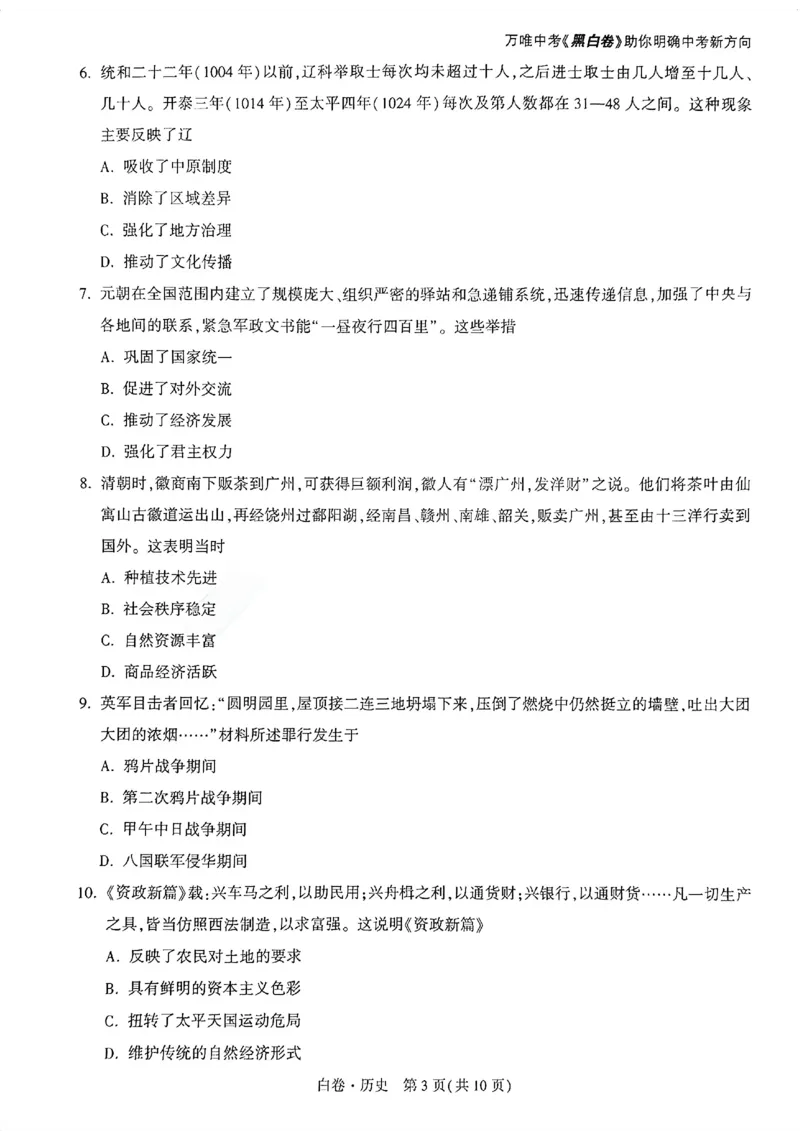 万唯中考《黑白卷》助你明确中考新方向

6.统和二十二年(1004年)以前,辽科举取士每次均未超过十人,之后进士取士由几人增至十几人、几十人。开泰三年(1014年)至太平四年(1024年)每次及第人数都在31—48人之间。这种现象主要反映了辽

A.吸收了中原制度

B.消除了区域差异

C.强化了地方治理

D.推动了文化传播

7.元朝在全国范围内建立了规模庞大、组织严密的驿站和急递铺系统,迅速传递信息,加强了中央与各地间的联系,紧急军政文书能“一昼夜行四百里”。这些举措

A.巩固了国家统一

B.促进了对外交流

C.推动了经济发展

D.强化了君主权力

8.清朝时,徽商南下贩茶到广州,可获得巨额利润,徽人有“漂广州,发洋财”之说。他们将茶叶由仙寓山古徽道运出山,再经饶州过鄱阳湖,经南昌、赣州、南雄、韶关,贩卖广州,甚至由十三洋行卖到国外。这表明当时

A.种植技术先进

B.社会秩序稳定

C.自然资源丰富

D.商品经济活跃

9.英军目击者回忆:“圆明园里,屋顶接二连三地坍塌下来,压倒了燃烧中仍然挺立的墙壁,吐出大团大团的浓烟……”材料所述罪行发生于

A.鸦片战争期间

B.第二次鸦片战争期间

C.甲午中日战争期间

D.八国联军侵华期间

10.《资政新篇》载:兴车马之利,以助民用;兴舟楫之利,以通货财;兴银行,以通财货……凡一切生产之具,皆当仿照西法制造,以求富强。这说明《资政新篇》

A.反映了农民对土地的要求

B.具有鲜明的资本主义色彩

C.扭转了太平天国运动危局

D.维护传统的自然经济形式

白卷·历史 第3页(共10页)